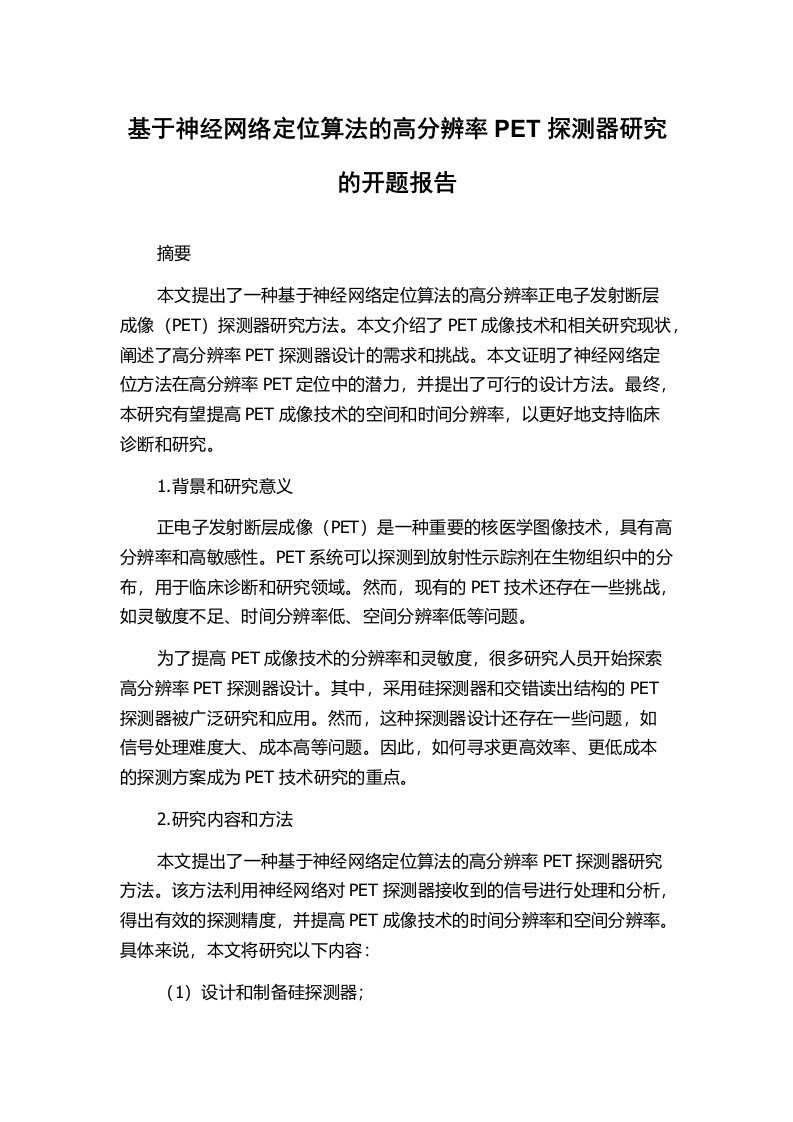 基于神经网络定位算法的高分辨率 PET 探测器研究的开题报告

摘要

本文提出了一种基于神经网络定位算法的高分辨率正电子发射断层成像（PET）探测器研究方法。本文介绍了 PET 成像技术和相关研究现状，阐述了高分辨率 PET 探测器设计的需求和挑战。本文证明了神经网络定位方法在高分辨率 PET 定位中的潜力，并提出了可行的设计方法。最终，本研究有望提高 PET 成像技术的空间和时间分辨率，以更好地支持临床诊断和研究。

1.背景和研究意义

正电子发射断层成像（PET）是一种重要的核医学图像技术，具有高分辨率和高敏感性。PET 系统可以探测到放射性示踪剂在生物组织中的分布，用于临床诊断和研究领域。然而，现有的 PET 技术还存在一些挑战，如灵敏度不足、时间分辨率低、空间分辨率低等问题。

为了提高 PET 成像技术的分辨率和灵敏度，很多研究人员开始探索高分辨率 PET 探测器设计。其中，采用硅探测器和交错读出结构的 PET 探测器被广泛研究和应用。然而，这种探测器设计还存在一些问题，如信号处理难度大、成本高等问题。因此，如何寻求更高效率、更低成本的探测方案成为 PET 技术研究的重点。

2.研究内容和方法

本文提出了一种基于神经网络定位算法的高分辨率 PET 探测器研究方法。该方法利用神经网络对 PET 探测器接收到的信号进行处理和分析，得出有效的探测精度，并提高 PET 成像技术的时间分辨率和空间分辨率。具体来说，本文将研究以下内容：

（1）设计和制备硅探测器；